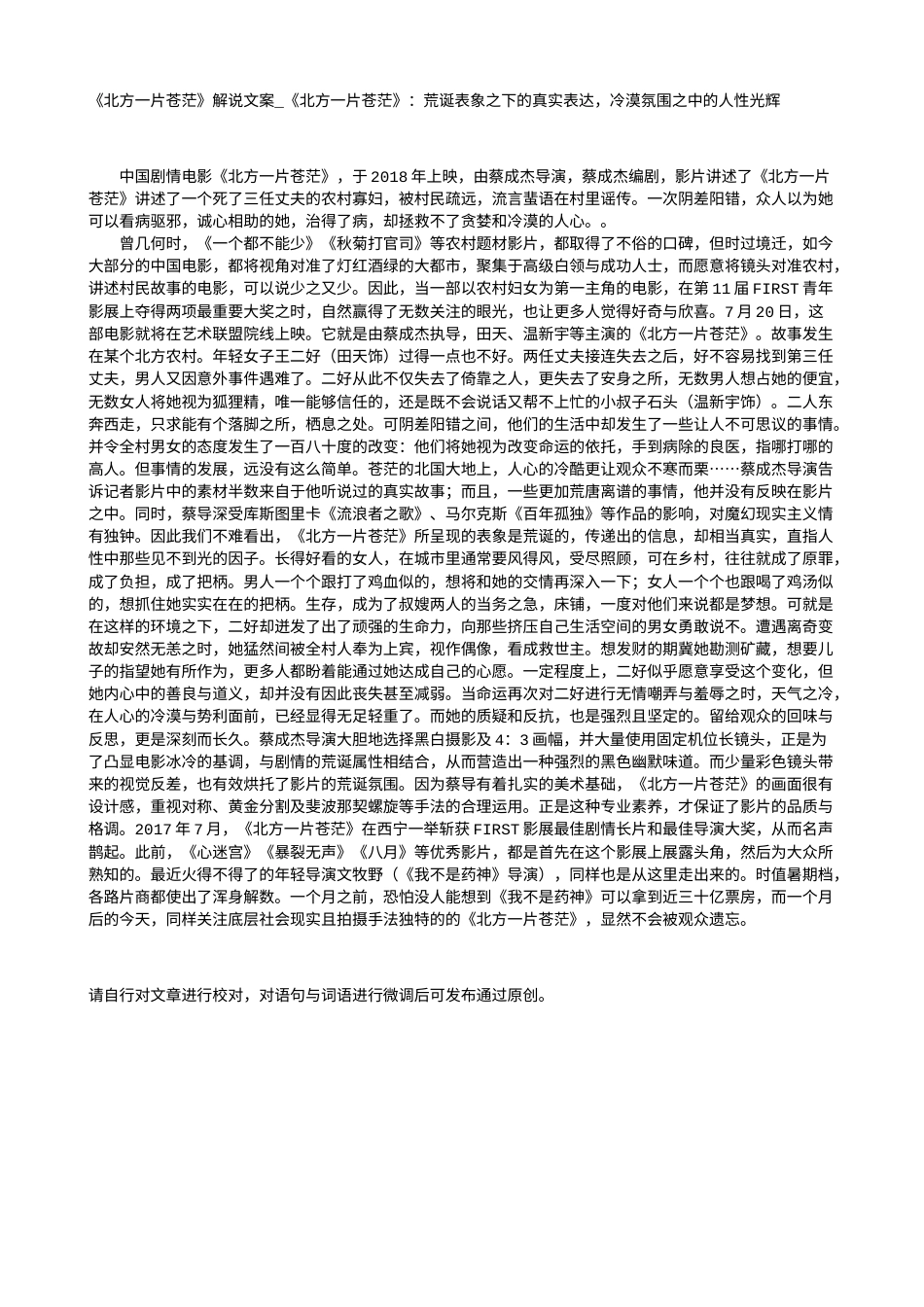 《北方一片苍茫》解说文案_《北方一片苍茫》：荒诞表象之下的真实表达，冷漠氛围之中的人性光辉

中国剧情电影《北方一片苍茫》，于2018年上映，由蔡成杰导演，蔡成杰编剧，影片讲述了《北方一片苍茫》讲述了一个死了三任丈夫的农村寡妇，被村民疏远，流言蜚语在村里谣传。一次阴差阳错，众人以为她可以看病驱邪，诚心相助的她，治得了病，却拯救不了贪婪和冷漠的人心。。

曾几何时，《一个都不能少》《秋菊打官司》等农村题材影片，都取得了不俗的口碑，但时过境迁，如今大部分的中国电影，都将视角对准了灯红酒绿的大都市，聚集于高级白领与成功人士，而愿意将镜头对准农村，讲述村民故事的电影，可以说少之又少。因此，当一部以农村妇女为第一主角的电影，在第11届FIRST青年影展上夺得两项最重要大奖之时，自然赢得了无数关注的眼光，也让更多人觉得好奇与欣喜。7月20日，这部电影就将在艺术联盟院线上映。它就是由蔡成杰执导，田天、温新宇等主演的《北方一片苍茫》。故事发生在某个北方农村。年轻女子王二好（田天饰）过得一点也不好。两任丈夫接连失去之后，好不容易找到第三任丈夫，男人又因意外事件遇难了。二好从此不仅失去了倚靠之人，更失去了安身之所，无数男人想占她的便宜，无数女人将她视为狐狸精，唯一能够信任的，还是既不会说话又帮不上忙的小叔子石头（温新宇饰）。二人东奔西走，只求能有个落脚之所，栖息之处。可阴差阳错之间，他们的生活中却发生了一些让人不可思议的事情。并令全村男女的态度发生了一百八十度的改变：他们将她视为改变命运的依托，手到病除的良医，指哪打哪的高人。但事情的发展，远没有这么简单。苍茫的北国大地上，人心的冷酷更让观众不寒而栗……蔡成杰导演告诉记者影片中的素材半数来自于他听说过的真实故事；而且，一些更加荒唐离谱的事情，他并没有反映在影片之中。同时，蔡导深受库斯图里卡《流浪者之歌》、马尔克斯《百年孤独》等作品的影响，对魔幻现实主义情有独钟。因此我们不难看出，《北方一片苍茫》所呈现的表象是荒诞的，传递出的信息，却相当真实，直指人性中那些见不到光的因子。长得好看的女人，在城市里通常要风得风，受尽照顾，可在乡村，往往就成了原罪，成了负担，成了把柄。男人一个个跟打了鸡血似的，想将和她的交情再深入一下；女人一个个也跟喝了鸡汤似的，想抓住她实实在在的把柄。生存，成为了叔嫂两人的当务之急，床铺，一度对他们来说都是梦想。可就是在这样的环境之下，二好却迸发了出了顽强的生命力，向那些挤压自己生活空间的男女勇敢说不。遭遇离奇变故却安然无恙之时，她猛然间被全村人奉为上宾，视作偶像，看成救世主。想发财的期冀她勘测矿藏，想要儿子的指望她有所作为，更多人都盼着能通过她达成自己的心愿。一定程度上，二好似乎愿意享受这个变化，但她内心中的善良与道义，却并没有因此丧失甚至减弱。当命运再次对二好进行无情嘲弄与羞辱之时，天气之冷，在人心的冷漠与势利面前，已经显得无足轻重了。而她的质疑和反抗，也是强烈且坚定的。留给观众的回味与反思，更是深刻而长久。蔡成杰导演大胆地选择黑白摄影及4：3画幅，并大量使用固定机位长镜头，正是为了凸显电影冰冷的基调，与剧情的荒诞属性相结合，从而营造出一种强烈的黑色幽默味道。而少量彩色镜头带来的视觉反差，也有效烘托了影片的荒诞氛围。因为蔡导有着扎实的美术基础，《北方一片苍茫》的画面很有设计感，重视对称、黄金分割及斐波那契螺旋等手法的合理运用。正是这种专业素养，才保证了影片的品质与格调。2017年7月，《北方一片苍茫》在西宁一举斩获FIRST影展最佳剧情长片和最佳导演大奖，从而名声鹊起。此前，《心迷宫》《暴裂无声》《八月》等优秀影片，都是首先在这个影展上展露头角，然后为大众所熟知的。最近火得不得了的年轻导演文牧野（《我不是药神》导演），同样也是从这里走出来的。时值暑期档，各路片商都使出了浑身解数。一个月之前，恐怕没人能想到《我不是药神》可以拿到近三十亿票房，而一个月后的今天，同样关注底层社会现实且拍摄手法独特的的《北方一片苍茫》，显然不会被观众遗忘。

请自行对文章进行校对，对语句与词语进行微调后可发布通过原创。